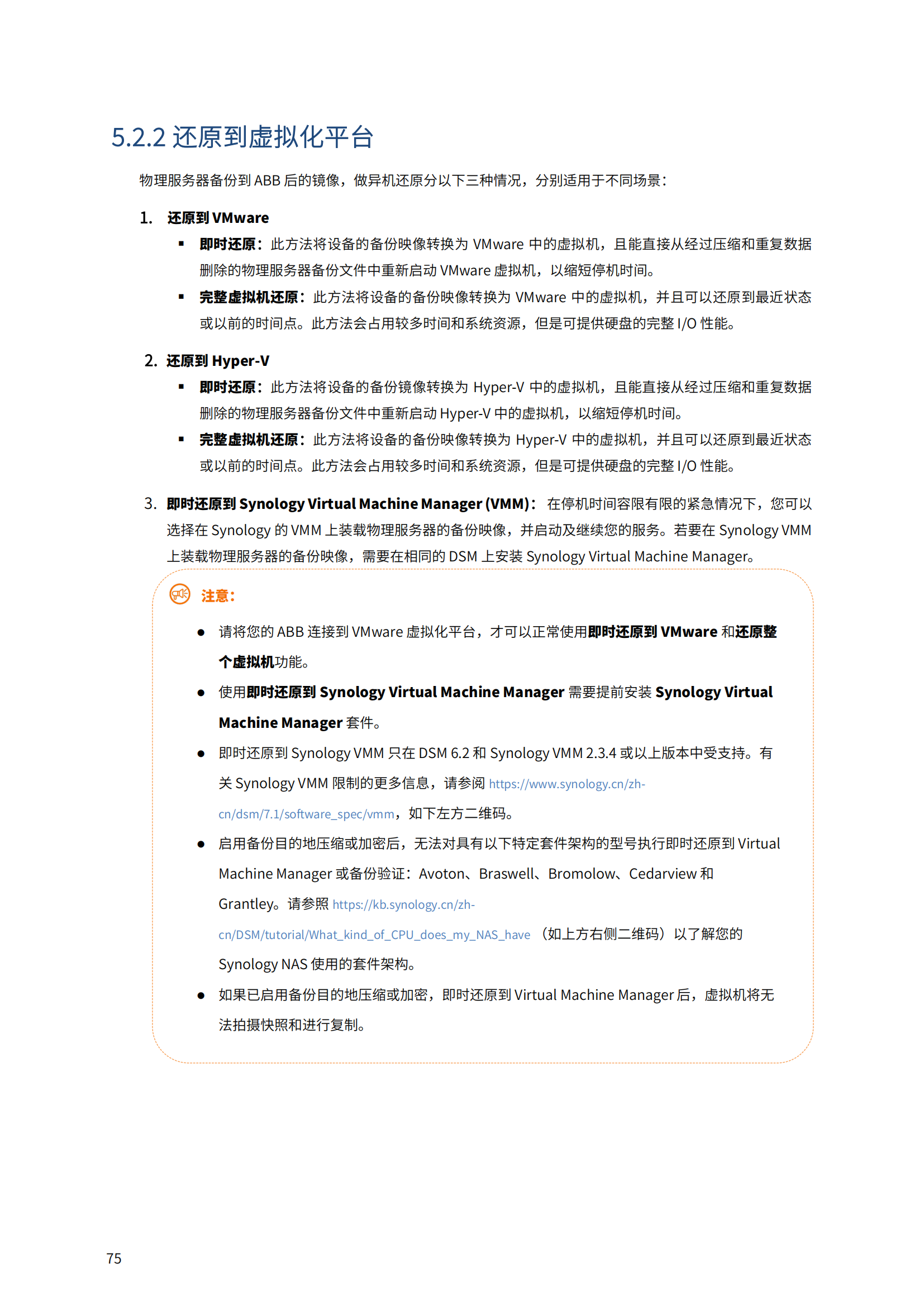 5.2.2 还原到虚拟化平台

物理服务器备份到 ABB 后的镜像，做异机还原分以下三种情况，分别适用于不同场景：

1. 还原到 VMware

▪ 即时还原：此方法将设备的备份映像转换为 VMware 中的虚拟机，且能直接从经过压缩和重复数据删除的物理服务器备份文件中重新启动 VMware 虚拟机，以缩短停机时间。

▪ 完整虚拟机还原：此方法将设备的备份映像转换为 VMware 中的虚拟机，并且可以还原到最近状态或以前的时间点。此方法会占用较多时间和系统资源，但是可提供硬盘的完整 I/O 性能。

2. 还原到 Hyper-V

▪ 即时还原：此方法将设备的备份镜像转换为 Hyper-V 中的虚拟机，且能直接从经过压缩和重复数据删除的物理服务器备份文件中重新启动 Hyper-V 中的虚拟机，以缩短停机时间。

▪ 完整虚拟机还原：此方法将设备的备份映像转换为 Hyper-V 中的虚拟机，并且可以还原到最近状态或以前的时间点。此方法会占用较多时间和系统资源，但是可提供硬盘的完整 I/O 性能。

3. 即时还原到 Synology Virtual Machine Manager (VMM)： 在停机时间容限有限的紧急情况下，您可以选择在 Synology 的 VMM 上装载物理服务器的备份映像，并启动及继续您的服务。若要在 Synology VMM 上装载物理服务器的备份映像，需要在相同的 DSM 上安装 Synology Virtual Machine Manager。

注意：

● 请将您的 ABB 连接到 VMware 虚拟化平台，才可以正常使用即时还原到 VMware 和还原整个虚拟机功能。

● 使用即时还原到 Synology Virtual Machine Manager 需要提前安装 Synology Virtual Machine Manager 套件。

● 即时还原到 Synology VMM 只在 DSM 6.2 和 Synology VMM 2.3.4 或以上版本中受支持。有关 Synology VMM 限制的更多信息，请参阅 https://www.synology.cn/zh-cn/dsm/7.1/software_spec/vmm，如下左方二维码。

● 启用备份目的地压缩或加密后，无法对具有以下特定套件架构的型号执行即时还原到 Virtual Machine Manager 或备份验证：Avoton、Braswell、Bromolow、Cedarview 和 Grantley。请参照 https://kb.synology.cn/zh-cn/DSM/tutorial/What_kind_of_CPU_does_my_NAS_have （如上方右侧二维码）以了解您的 Synology NAS 使用的套件架构。

● 如果已启用备份目的地压缩或加密，即时还原到 Virtual Machine Manager 后，虚拟机将无法拍摄快照和进行复制。

75